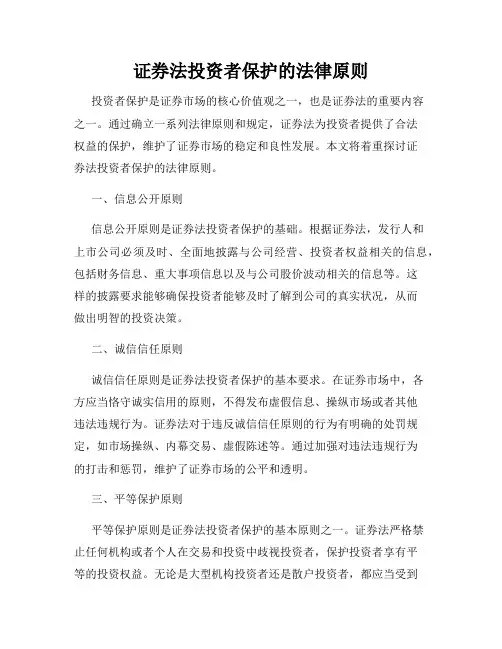 证券法投资者保护的法律原则

投资者保护是证券市场的核心价值观之一，也是证券法的重要内容之一。通过确立一系列法律原则和规定，证券法为投资者提供了合法权益的保护，维护了证券市场的稳定和良性发展。本文将着重探讨证券法投资者保护的法律原则。

一、信息公开原则

信息公开原则是证券法投资者保护的基础。根据证券法，发行人和上市公司必须及时、全面地披露与公司经营、投资者权益相关的信息，包括财务信息、重大事项信息以及与公司股价波动相关的信息等。这样的披露要求能够确保投资者能够及时了解到公司的真实状况，从而做出明智的投资决策。

二、诚信信任原则

诚信信任原则是证券法投资者保护的基本要求。在证券市场中，各方应当恪守诚实信用的原则，不得发布虚假信息、操纵市场或者其他违法违规行为。证券法对于违反诚信信任原则的行为有明确的处罚规定，如市场操纵、内幕交易、虚假陈述等。通过加强对违法违规行为的打击和惩罚，维护了证券市场的公平和透明。

三、平等保护原则

平等保护原则是证券法投资者保护的基本原则之一。证券法严格禁止任何机构或者个人在交易和投资中歧视投资者，保护投资者享有平等的投资权益。无论是大型机构投资者还是散户投资者，都应当受到